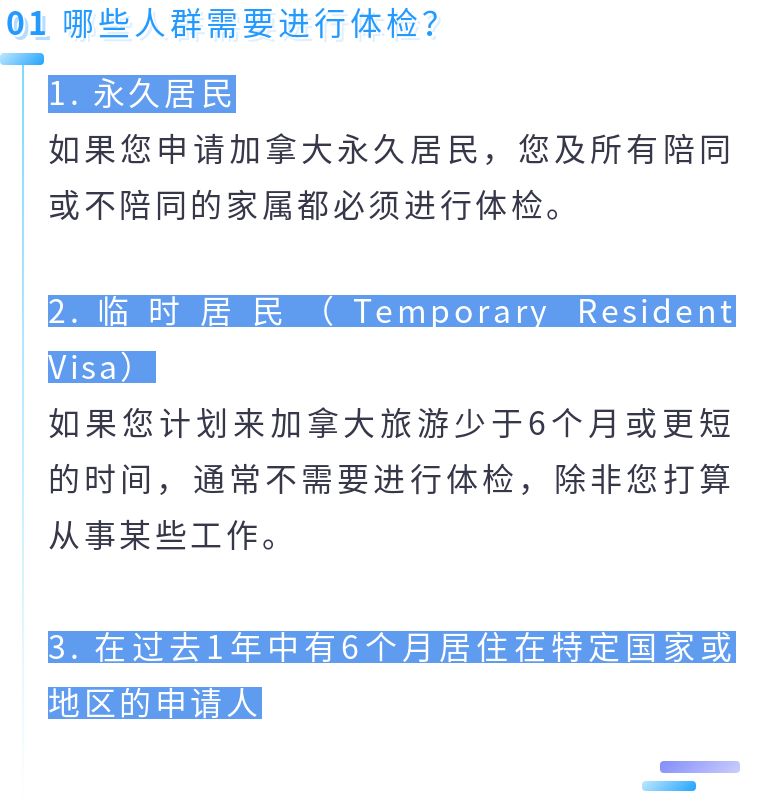 01 哪些人群需要进行体检?

1. 永久居民

如果您申请加拿大永久居民，您及所有陪同或不陪同的家属都必须进行体检。

2. 临时居民（Temporary Resident Visa）

如果您计划来加拿大旅游少于6个月或更短的时间，通常不需要进行体检，除非您打算从事某些工作。

3. 在过去1年中有6个月居住在特定国家或地区的申请人